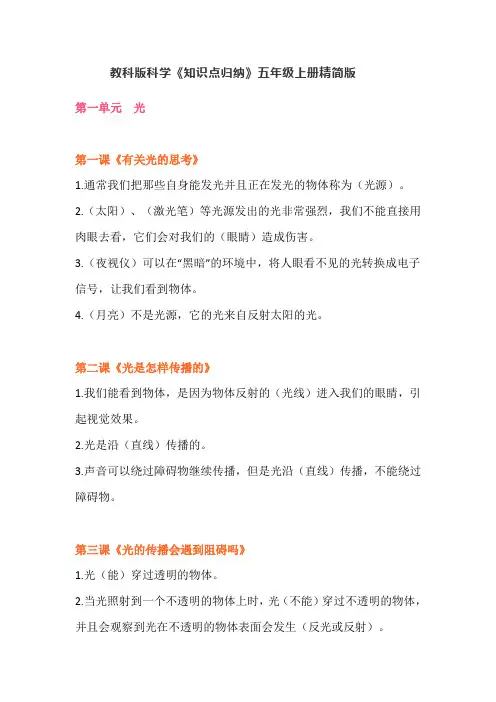 教科版科学《知识点归纳》五年级上册精简版

第一单元　光

第一课《有关光的思考》

1.通常我们把那些自身能发光并且正在发光的物体称为（光源）。

2.（太阳）、（激光笔）等光源发出的光非常强烈，我们不能直接用肉眼去看，它们会对我们的（眼睛）造成伤害。

3.（夜视仪）可以在“黑暗”的环境中，将人眼看不见的光转换成电子信号，让我们看到物体。

4.（月亮）不是光源，它的光来自反射太阳的光。

第二课《光是怎样传播的》

1.我们能看到物体，是因为物体反射的（光线）进入我们的眼睛，引起视觉效果。

2.光是沿（直线）传播的。

3.声音可以绕过障碍物继续传播，但是光沿（直线）传播，不能绕过障碍物。

第三课《光的传播会遇到阻碍吗》

1.光（能）穿过透明的物体。

2.当光照射到一个不透明的物体上时，光（不能）穿过不透明的物体，并且会观察到光在不透明的物体表面会发生（反光或反射）。